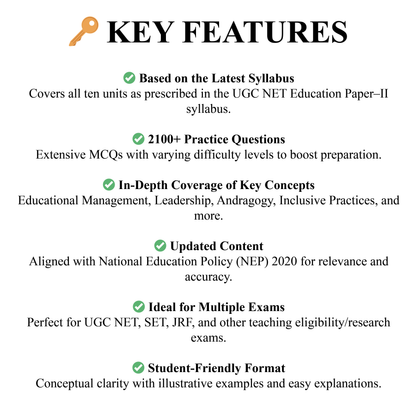 KEY FEATURES

Based on the Latest Syllabus
Covers all ten units as prescribed in the UGC NET Education Paper–II syllabus.

2100+ Practice Questions
Extensive MCQs with varying difficulty levels to boost preparation.

In-Depth Coverage of Key Concepts
Educational Management, Leadership, Andragogy, Inclusive Practices, and more.

Updated Content
Aligned with National Education Policy (NEP) 2020 for relevance and accuracy.

Ideal for Multiple Exams
Perfect for UGC NET, SET, JRF, and other teaching eligibility/research exams.

Student-Friendly Format
Conceptual clarity with illustrative examples and easy explanations.